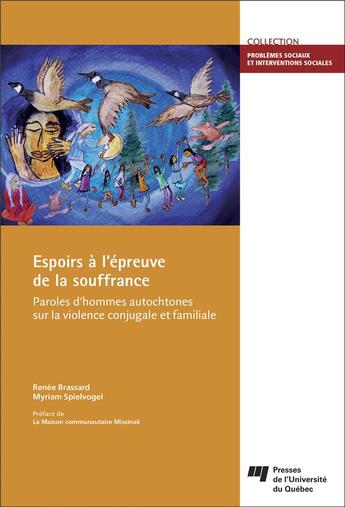 COLLECTION
PROBLÈMES SOCIAUX ET INTERVENTIONS SOCIALES

Espoirs à l'épreuve de la souffrance

Paroles d'hommes autochtones sur la violence conjugale et familiale

Renée Brassard
Myriam Spielvogel

Préface de
La Maison communautaire Missinak

Presses de l'Université du Québec